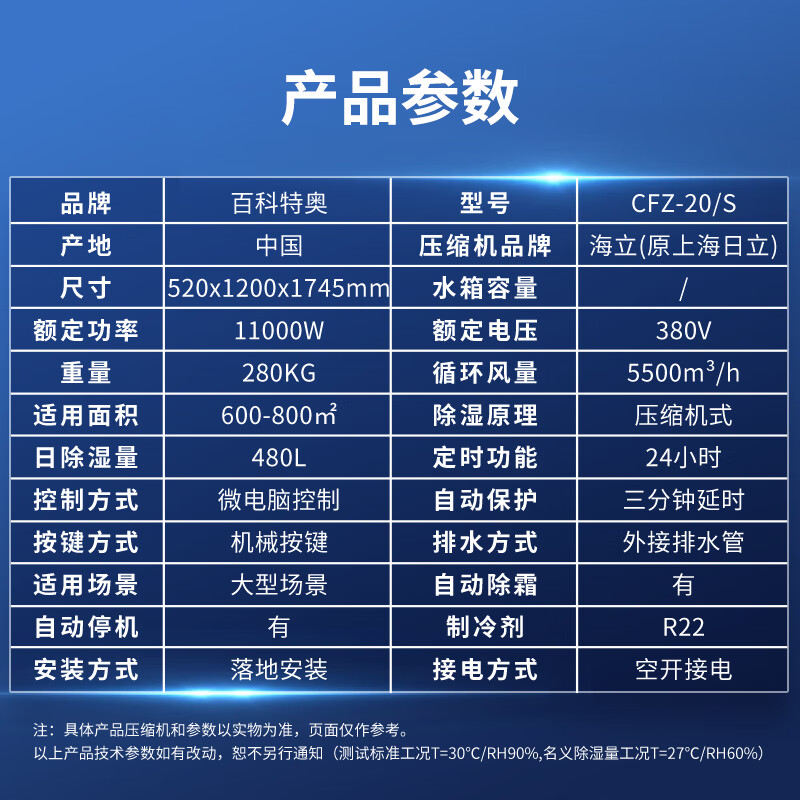 产品参数

| 品牌 | 百科特奥 | 型号 | CFZ-20/S |
|---|---|---|---|
| 产地 | 中国 | 压缩机品牌 | 海立(原上海日立) |
| 尺寸 | 520x1200x1745mm | 水箱容量 | / |
| 额定功率 | 11000W | 额定电压 | 380V |
| 重量 | 280KG | 循环风量 | 5500$m^3$/h |
| 适用面积 | 600-800㎡ | 除湿原理 | 压缩机式 |
| 日除湿量 | 480L | 定时功能 | 24小时 |
| 控制方式 | 微电脑控制 | 自动保护 | 三分钟延时 |
| 按键方式 | 机械按键 | 排水方式 | 外接排水管 |
| 适用场景 | 大型场景 | 自动除霜 | 有 |
| 自动停机 | 有 | 制冷剂 | R22 |
| 安装方式 | 落地安装 | 接电方式 | 空开接电 |

注：具体产品压缩机和参数以实物为准，页面仅作参考。
以上产品技术参数如有改动，恕不另行通知（测试标准工况T=30°C/RH90%,名义除湿量工况T=27°C/RH60%）